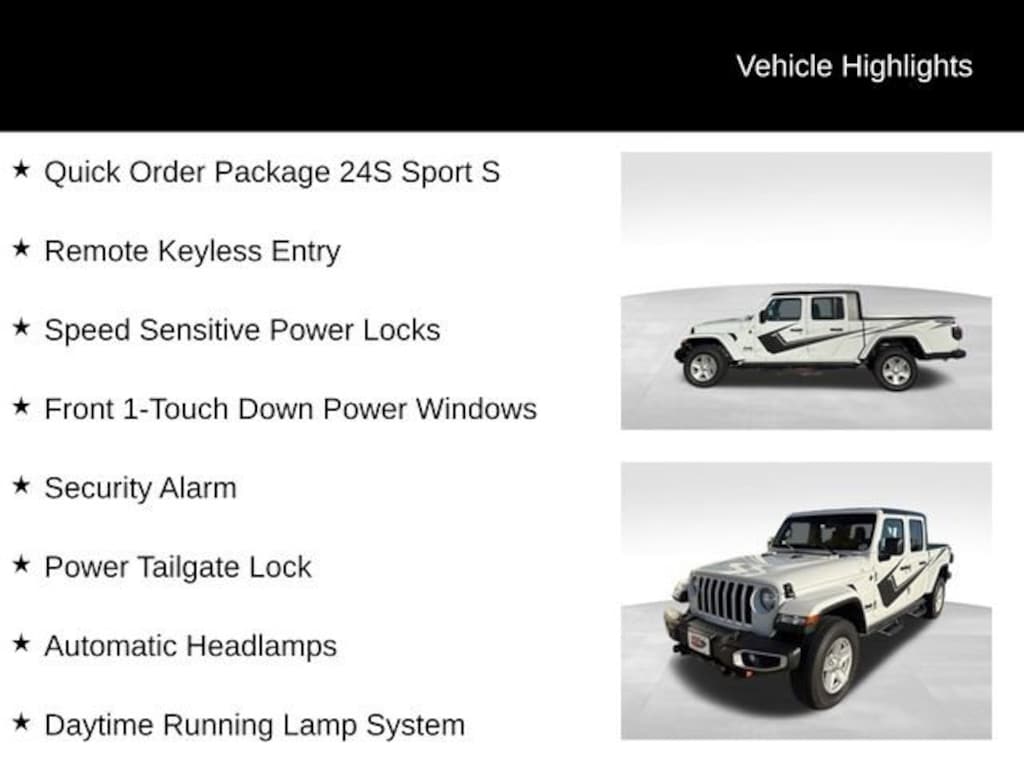 Vehicle Highlights

★ Quick Order Package 24S Sport S

★ Remote Keyless Entry

★ Speed Sensitive Power Locks

★ Front 1-Touch Down Power Windows

★ Security Alarm

★ Power Tailgate Lock

★ Automatic Headlamps

★ Daytime Running Lamp System